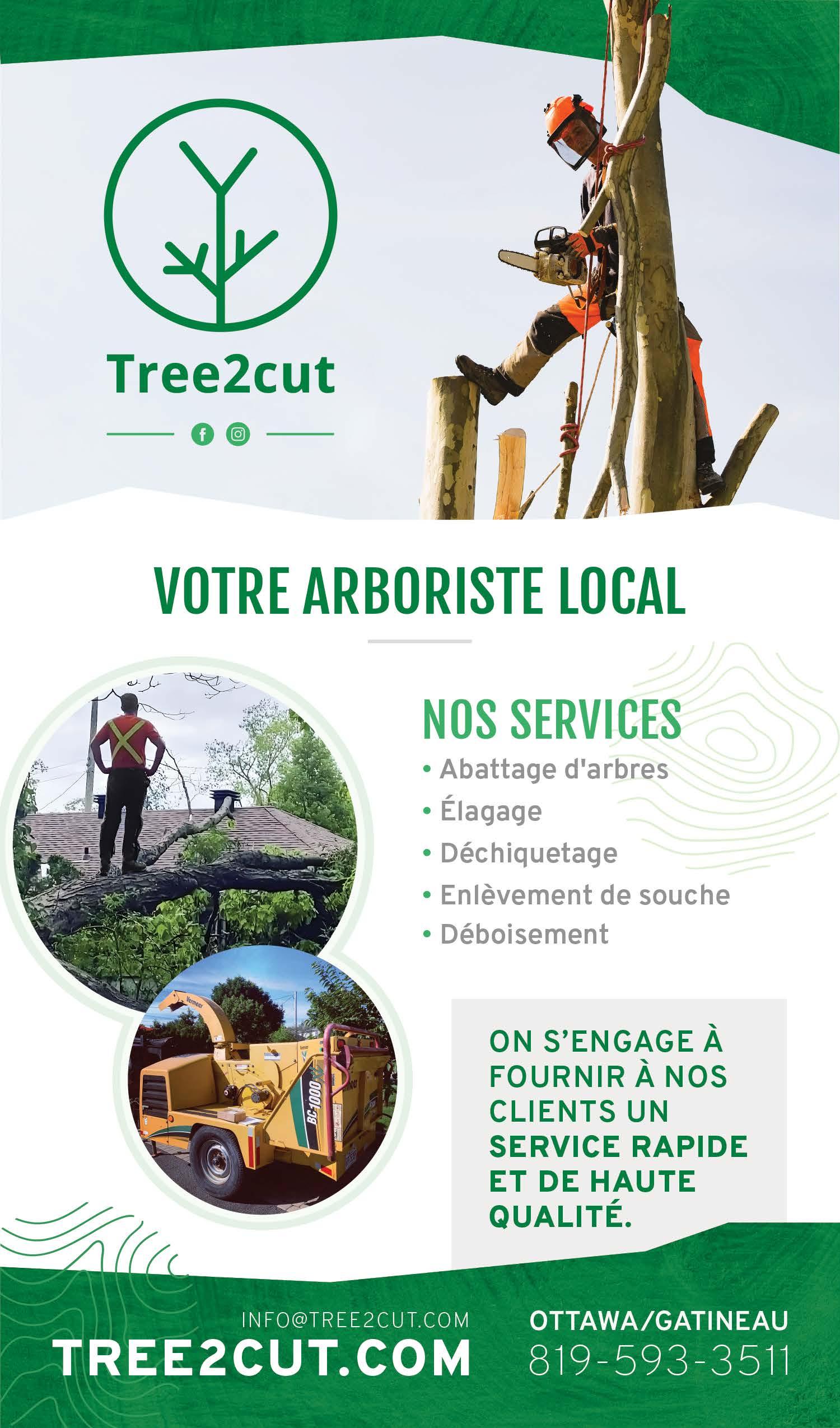 Tree2cut

VOTRE ARBORISTE LOCAL

NOS SERVICES

• Abattage d'arbres
• Élagage
• Déchiquetage
• Enlèvement de souche
• Déboisement

ON S'ENGAGE À FOURNIR À NOS CLIENTS UN SERVICE RAPIDE ET DE HAUTE QUALITÉ.

INFO@TREE2CUT.COM
TREE2CUT.COM

OTTAWA/GATINEAU
819-593-3511